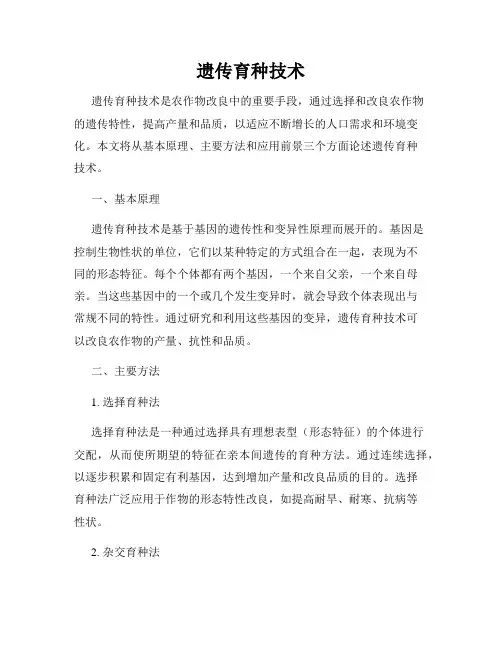 遗传育种技术

遗传育种技术是农作物改良中的重要手段，通过选择和改良农作物的遗传特性，提高产量和品质，以适应不断增长的人口需求和环境变化。本文将从基本原理、主要方法和应用前景三个方面论述遗传育种技术。

一、基本原理

遗传育种技术是基于基因的遗传性和变异性原理而展开的。基因是控制生物性状的单位，它们以某种特定的方式组合在一起，表现为不同的形态特征。每个个体都有两个基因，一个来自父亲，一个来自母亲。当这些基因中的一个或几个发生变异时，就会导致个体表现出与常规不同的特性。通过研究和利用这些基因的变异，遗传育种技术可以改良农作物的产量、抗性和品质。

二、主要方法

1. 选择育种法

选择育种法是一种通过选择具有理想表型（形态特征）的个体进行交配，从而使所期望的特征在亲本间遗传的育种方法。通过连续选择，以逐步积累和固定有利基因，达到增加产量和改良品质的目的。选择育种法广泛应用于作物的形态特性改良，如提高耐旱、耐寒、抗病等性状。

2. 杂交育种法